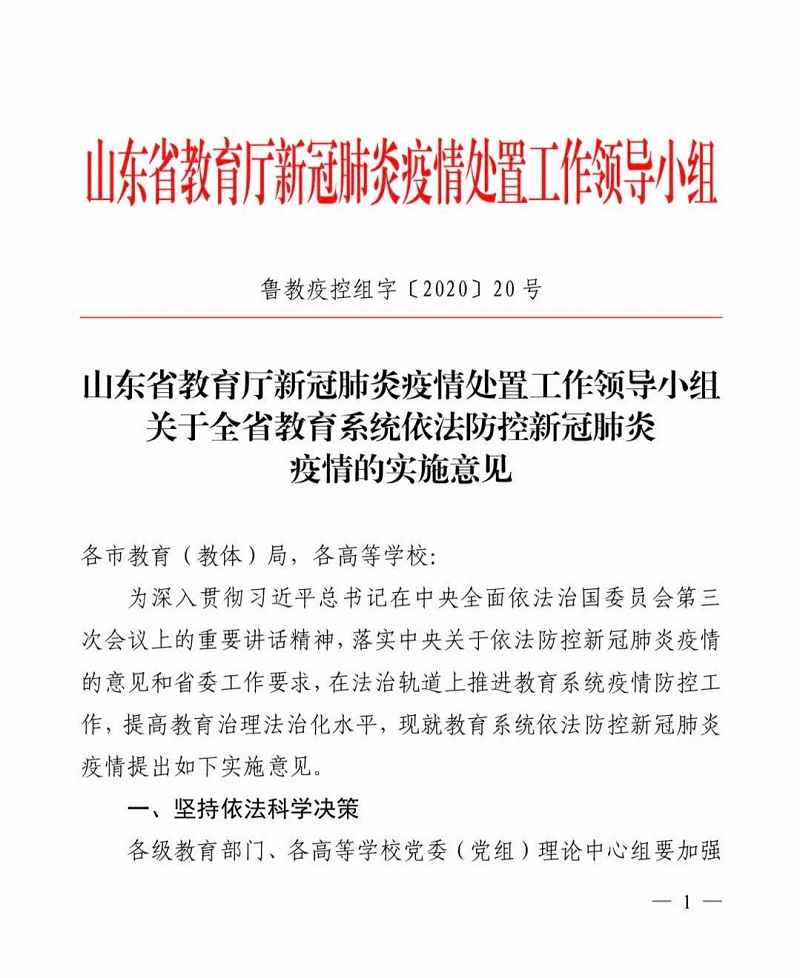 山东省教育厅新冠肺炎疫情处置工作领导小组

鲁教疫控组字〔2020〕20号

山东省教育厅新冠肺炎疫情处置工作领导小组关于全省教育系统依法防控新冠肺炎疫情的实施意见

各市教育（教体）局，各高等学校：

为深入贯彻习近平总书记在中央全面依法治国委员会第三次会议上的重要讲话精神，落实中央关于依法防控新冠肺炎疫情的意见和省委工作要求，在法治轨道上推进教育系统疫情防控工作，提高教育治理法治化水平，现就教育系统依法防控新冠肺炎疫情提出如下实施意见。

一、坚持依法科学决策

各级教育部门、各高等学校党委（党组）理论中心组要加强

— 1 —